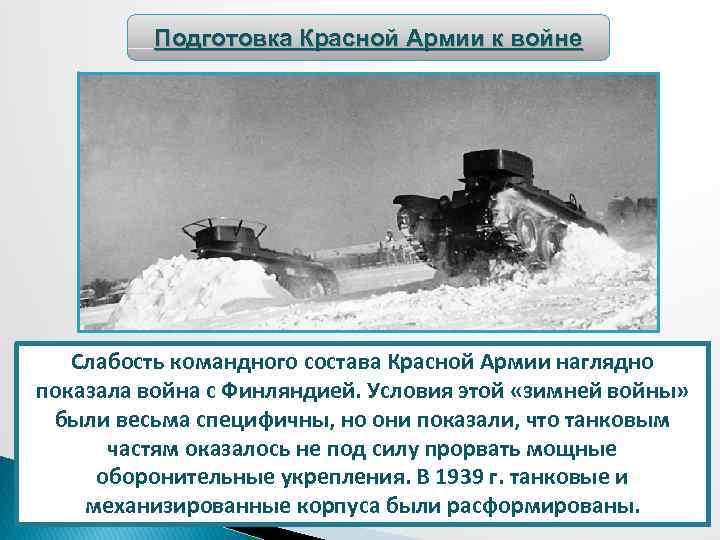 Подготовка Красной Армии к войне

Слабость командного состава Красной Армии наглядно показала война с Финляндией. Условия этой «зимней войны» были весьма специфичны, но они показали, что танковым частям оказалось не под силу прорвать мощные оборонительные укрепления. В 1939 г. танковые и механизированные корпуса были расформированы.